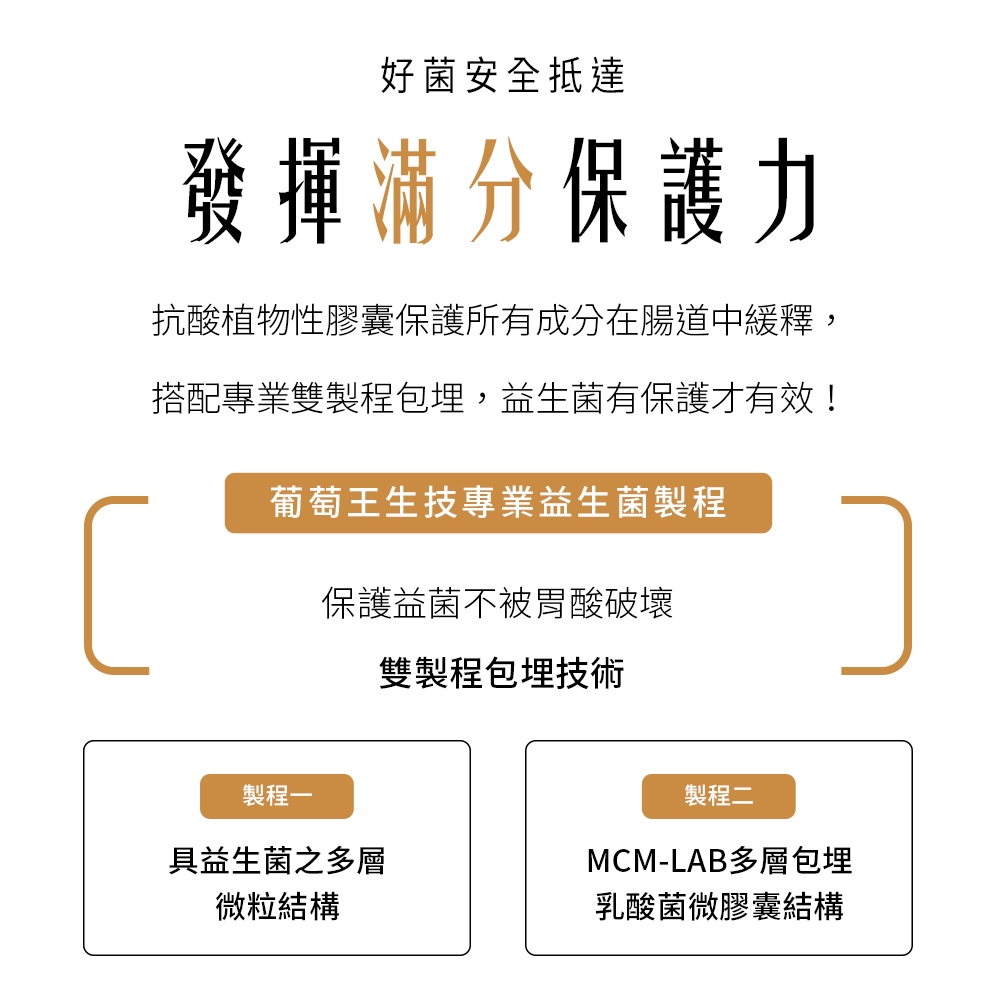 好菌安全抵達

發揮滿分保護力

抗酸植物性膠囊保護所有成分在腸道中緩釋，

搭配專業雙製程包埋，益生菌有保護才有效！

葡萄王生技專業益生菌製程

保護益菌不被胃酸破壞

雙製程包埋技術

製程一

具益生菌之多層
微粒結構

製程二

MCM-LAB多層包埋
乳酸菌微膠囊結構